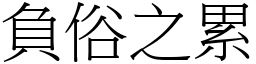 負俗之累